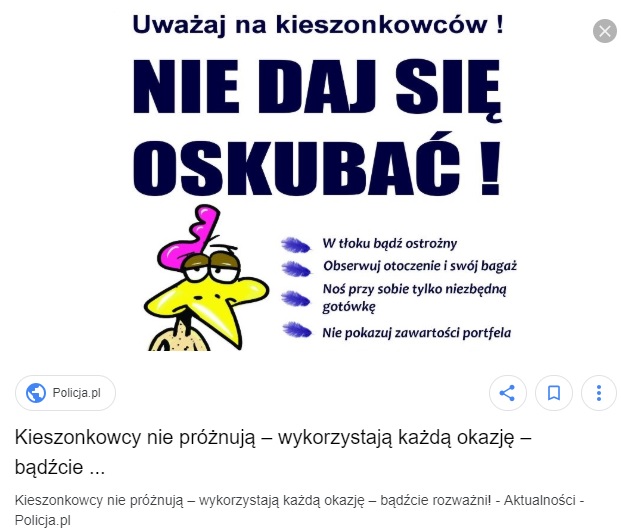 Uważaj na kieszonkowców !

NIE DAJ SIĘ OSKUBAĆ !

W tłoku bądź ostrożny
Obserwuj otoczenie i swój bagaż
Noś przy sobie tylko niezbędną gotówkę
Nie pokazuj zawartości portfela

Policja.pl

Kieszonkowcy nie próżnują – wykorzystają każdą okazję – bądźcie ...

Kieszonkowcy nie próżnują – wykorzystają każdą okazję – bądźcie rozważni! - Aktualności - Policja.pl